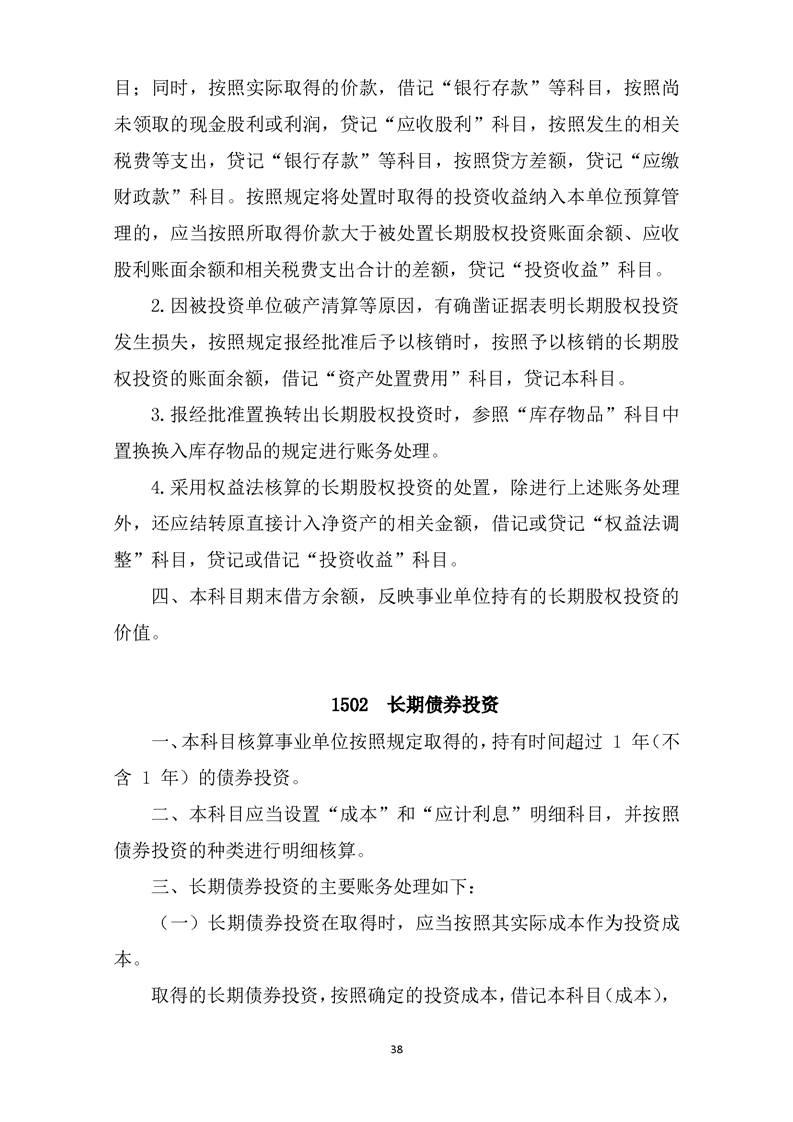 目；同时，按照实际取得的价款，借记“银行存款”等科目，按照尚未领取的现金股利或利润，贷记“应收股利”科目，按照发生的相关税费等支出，贷记“银行存款”等科目，按照贷方差额，贷记“应缴财政款”科目。按照规定将处置时取得的投资收益纳入本单位预算管理的，应当按照所取得价款大于被处置长期股权投资账面余额、应收股利账面余额和相关税费支出合计的差额，贷记“投资收益”科目。

2.因被投资单位破产清算等原因，有确凿证据表明长期股权投资发生损失，按照规定报经批准后予以核销时，按照予以核销的长期股权投资的账面余额，借记“资产处置费用”科目，贷记本科目。

3.报经批准置换转出长期股权投资时，参照“库存物品”科目中置换换入库存物品的规定进行账务处理。

4.采用权益法核算的长期股权投资的处置，除进行上述账务处理外，还应结转原直接计入净资产的相关金额，借记或贷记“权益法调整”科目，贷记或借记“投资收益”科目。

四、本科目期末借方余额，反映事业单位持有的长期股权投资的价值。

1502 长期债券投资

一、本科目核算事业单位按照规定取得的，持有时间超过 1 年（不含 1 年）的债券投资。

二、本科目应当设置“成本”和“应计利息”明细科目，并按照债券投资的种类进行明细核算。

三、长期债券投资的主要账务处理如下：

（一）长期债券投资在取得时，应当按照其实际成本作为投资成本。

取得的长期债券投资，按照确定的投资成本，借记本科目（成本），

38